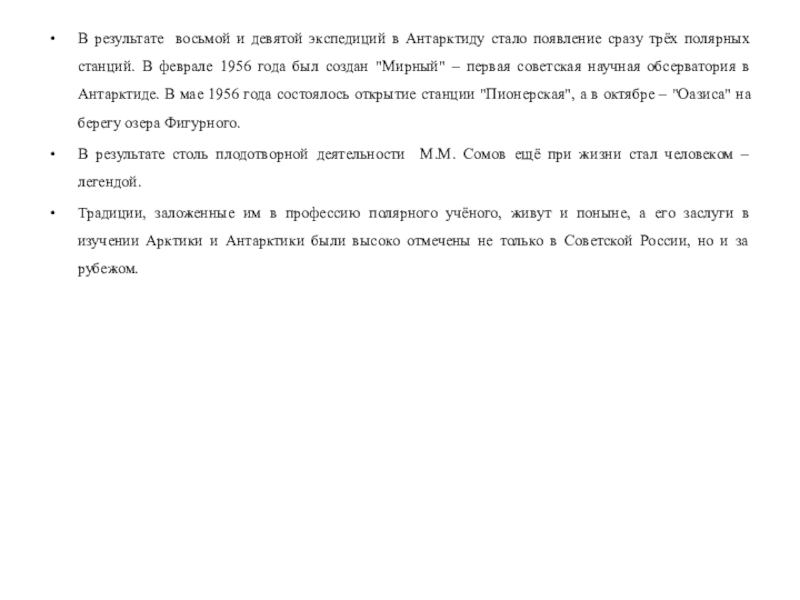 • В результате восьмой и девятой экспедиций в Антарктиду стало появление сразу трёх полярных станций. В феврале 1956 года был создан "Мирный" – первая советская научная обсерватория в Антарктиде. В мае 1956 года состоялось открытие станции "Пионерская", а в октябре – "Оазиса" на берегу озера Фигурного.

• В результате столь плодотворной деятельности М.М. Сомов ещё при жизни стал человеком – легендой.

• Традиции, заложенные им в профессию полярного учёного, живут и поныне, а его заслуги в изучении Арктики и Антарктики были высоко отмечены не только в Советской России, но и за рубежом.